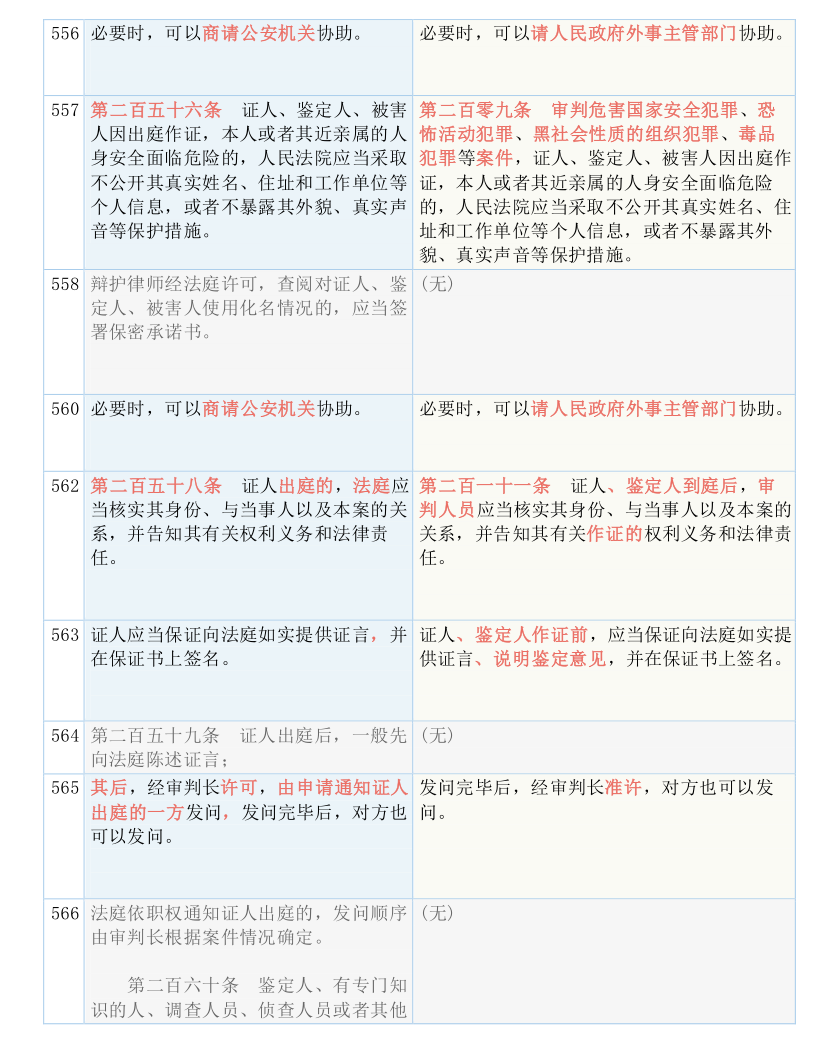 | 556 | 必要时，可以商请公安机关协助。 | 必要时，可以请人民政府外事主管部门协助。 |
|---|---|---|
| 557 | 第二百五十六条　证人、鉴定人、被害人因出庭作证，本人或者其近亲属的人身安全面临危险的，人民法院应当采取不公开其真实姓名、住址和工作单位等个人信息，或者不暴露其外貌、真实声音等保护措施。 | 第二百零九条　审判危害国家安全犯罪、恐怖活动犯罪、黑社会性质的组织犯罪、毒品犯罪等案件，证人、鉴定人、被害人因出庭作证，本人或者其近亲属的人身安全面临危险的，人民法院应当采取不公开其真实姓名、住址和工作单位等个人信息，或者不暴露其外貌、真实声音等保护措施。 |
| 558 | 辩护律师经法庭许可，查阅对证人、鉴定人、被害人使用化名情况的，应当签署保密承诺书。 | （无） |
| 560 | 必要时，可以商请公安机关协助。 | 必要时，可以请人民政府外事主管部门协助。 |
| 562 | 第二百五十八条　证人出庭的，法庭应当核实其身份、与当事人以及本案的关系，并告知其有关权利义务和法律责任。 | 第二百一十一条　证人、鉴定人到庭后，审判人员应当核实其身份、与当事人以及本案的关系，并告知其有关作证的权利义务和法律责任。 |
| 563 | 证人应当保证向法庭如实提供证言，并在保证书上签名。 | 证人、鉴定人作证前，应当保证向法庭如实提供证言、说明鉴定意见，并在保证书上签名。 |
| 564 | 第二百五十九条　证人出庭后，一般先向法庭陈述证言； | （无） |
| 565 | 其后，经审判长许可，由申请通知证人出庭的一方发问，发问完毕后，对方也可以发问。 | 发问完毕后，经审判长准许，对方也可以发问。 |
| 566 | 法庭依职权通知证人出庭的，发问顺序由审判长根据案件情况确定。<br><br>第二百六十条　鉴定人、有专门知识的人、调查人员、侦查人员或者其他 | （无） |